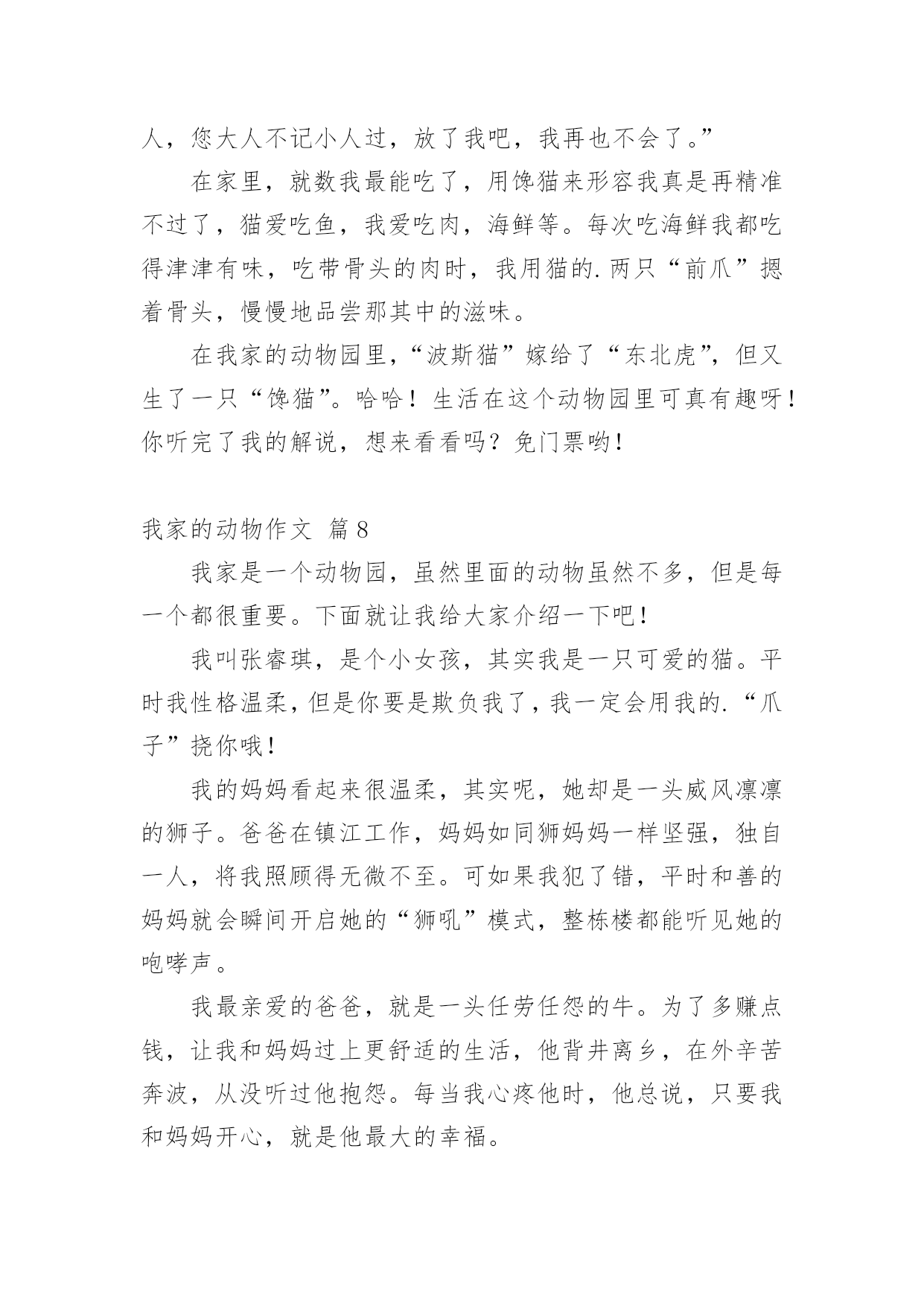 人，您大人不记小人过，放了我吧，我再也不会了。”

在家里，就数我最能吃了，用馋猫来形容我真是再精准不过了，猫爱吃鱼，我爱吃肉，海鲜等。每次吃海鲜我都吃得津津有味，吃带骨头的肉时，我用猫的.两只“前爪”摁着骨头，慢慢地品尝那其中的滋味。

在我家的动物园里，“波斯猫”嫁给了“东北虎”，但又生了一只“馋猫”。哈哈！生活在这个动物园里可真有趣呀！你听完了我的解说，想来看看吗？免门票哟！

我家的动物作文 篇8

我家是一个动物园，虽然里面的动物虽然不多，但是每一个都很重要。下面就让我给大家介绍一下吧！

我叫张睿琪，是个小女孩，其实我是一只可爱的猫。平时我性格温柔，但是你要是欺负我了，我一定会用我的.“爪子”挠你哦！

我的妈妈看起来很温柔，其实呢，她却是一头威风凛凛的狮子。爸爸在镇江工作，妈妈如同狮妈妈一样坚强，独自一人，将我照顾得无微不至。可如果我犯了错，平时和善的妈妈就会瞬间开启她的“狮吼”模式，整栋楼都能听见她的咆哮声。

我最亲爱的爸爸，就是一头任劳任怨的牛。为了多赚点钱，让我和妈妈过上更舒适的生活，他背井离乡，在外辛苦奔波，从没听过他抱怨。每当我心疼他时，他总说，只要我和妈妈开心，就是他最大的幸福。